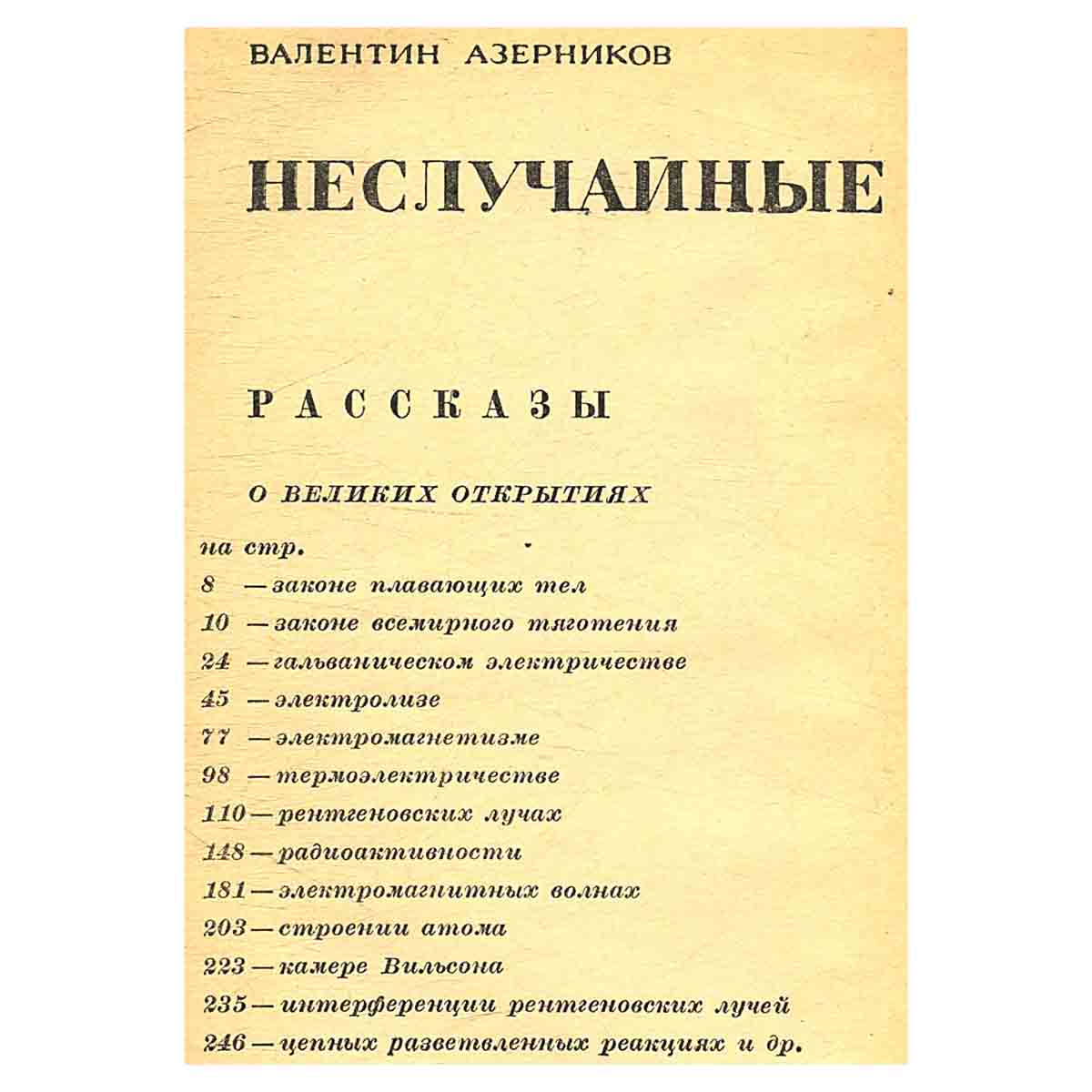 ВАЛЕНТИН АЗЕРНИКОВ

НЕСЛУЧАЙНЫЕ

РАССКАЗЫ

О ВЕЛИКИХ ОТКРЫТИЯХ

на стр.
8 — законе плавающих тел
10 — законе всемирного тяготения
24 — гальваническом электричестве
45 — электролизе
77 — электромагнетизме
98 — термоэлектричестве
110 — рентгеновских лучах
148 — радиоактивности
181 — электромагнитных волнах
203 — строении атома
223 — камере Вильсона
235 — интерференции рентгеновских лучей
246 — цепных разветвленных реакциях и др.